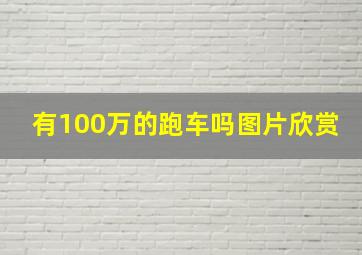 有100万的跑车吗图片欣赏